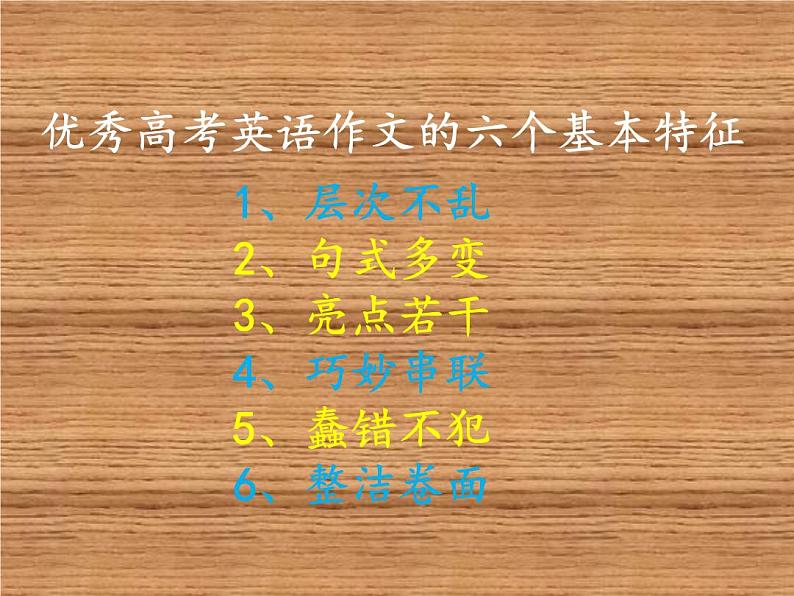 优秀高考英语作文的六个基本特征

1、层次不乱
2、句式多变
3、亮点若干
4、巧妙串联
5、蠢错不犯
6、整洁卷面